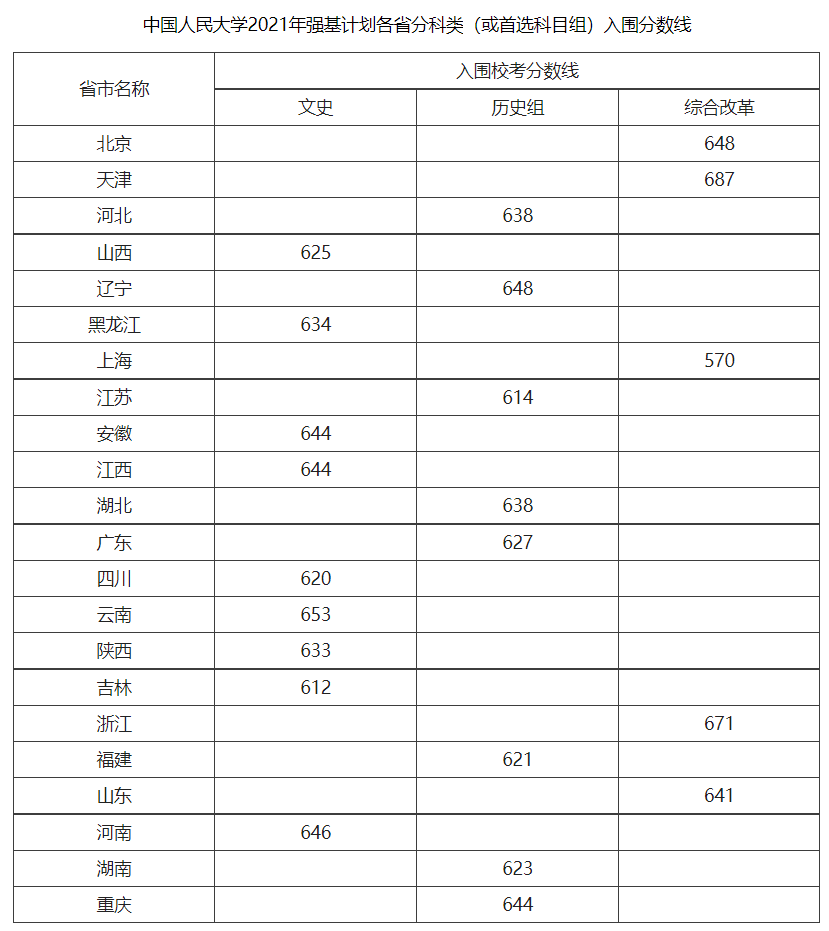 中国人民大学2021年强基计划各省分科类（或首选科目组）入围分数线

| 省市名称 | 入围校考分数线 | | |
|---|---|---|---|
| | 文史 | 历史组 | 综合改革 |
| 北京 | | | 648 |
| 天津 | | | 687 |
| 河北 | | 638 | |
| 山西 | 625 | | |
| 辽宁 | | 648 | |
| 黑龙江 | 634 | | |
| 上海 | | | 570 |
| 江苏 | | 614 | |
| 安徽 | 644 | | |
| 江西 | 644 | | |
| 湖北 | | 638 | |
| 广东 | | 627 | |
| 四川 | 620 | | |
| 云南 | 653 | | |
| 陕西 | 633 | | |
| 吉林 | 612 | | |
| 浙江 | | | 671 |
| 福建 | | 621 | |
| 山东 | | | 641 |
| 河南 | 646 | | |
| 湖南 | | 623 | |
| 重庆 | | 644 | |